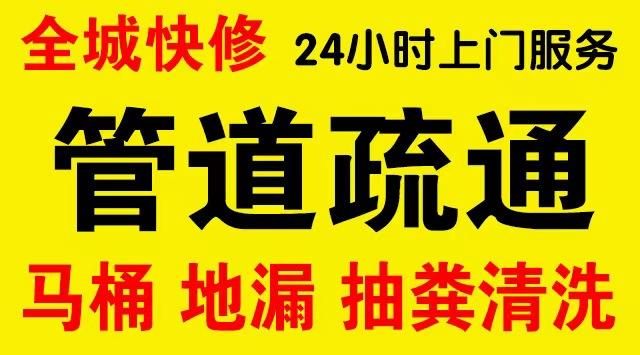 全城快修 24小时上门服务

管道疏通

马桶 地漏 抽粪清洗